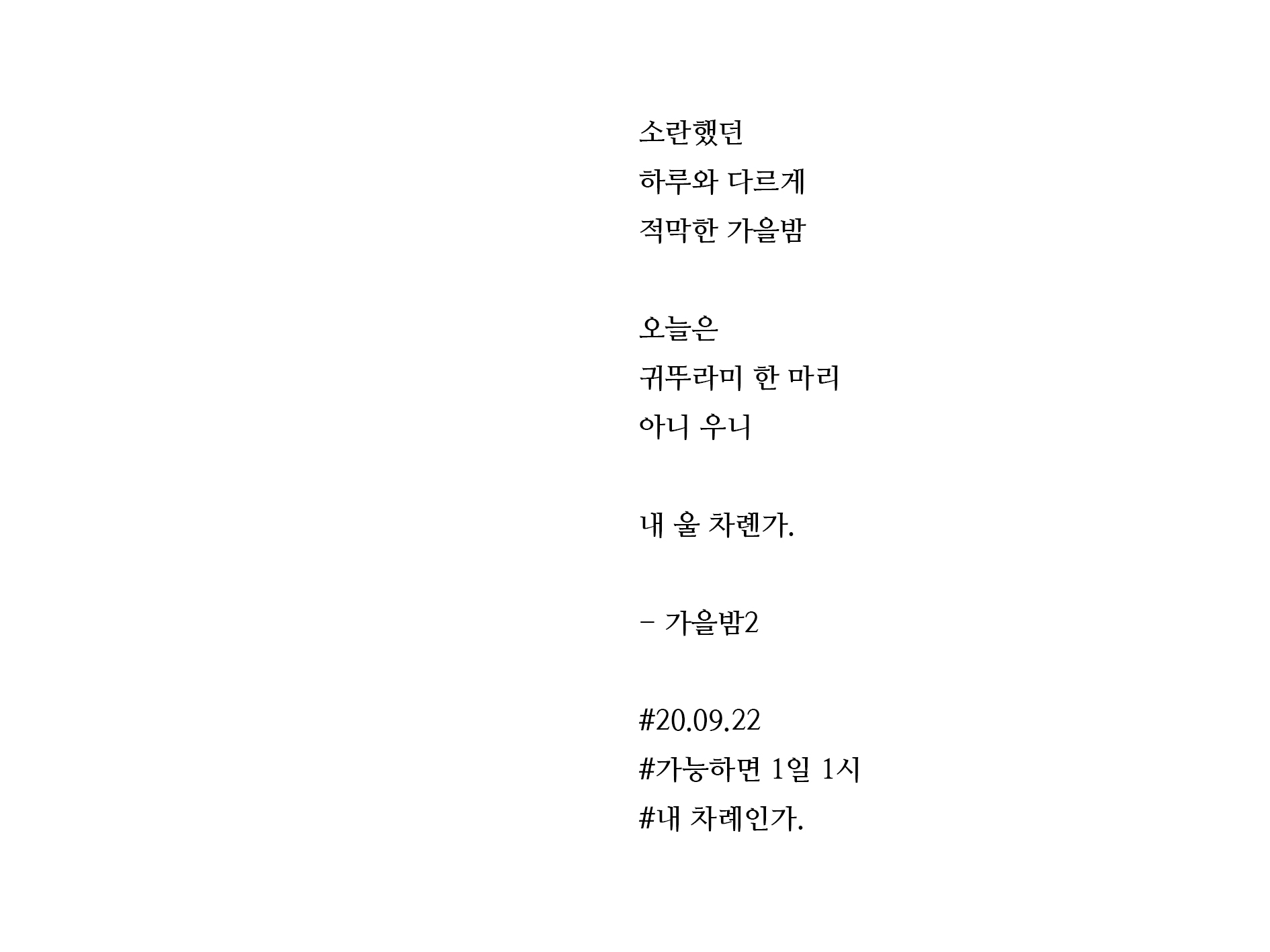 소란했던
하루와 다르게
적막한 가을밤

오늘은
귀뚜라미 한 마리
아니 우니

내 울 차롄가.

- 가을밤2

#20.09.22
#가능하면 1일 1시
#내 차례인가.